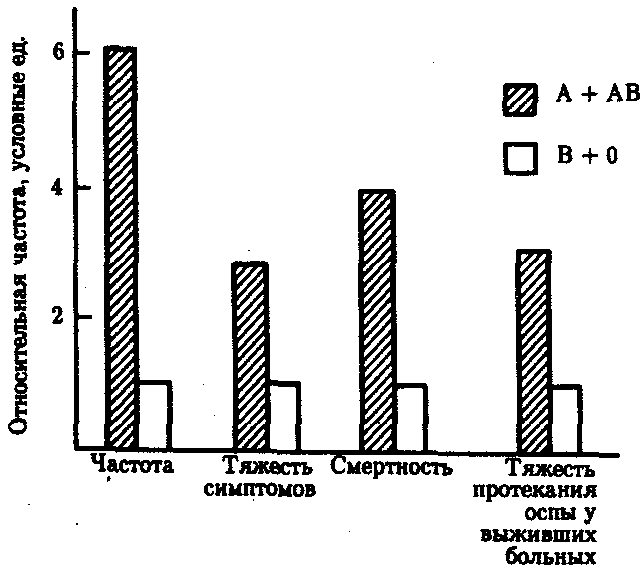 Относительная частота, условные ед.

6
4
2

A + AB
B + 0

Частота
Тяжесть симптомов
Смертность
Тяжесть протекания оспы у выживших больных